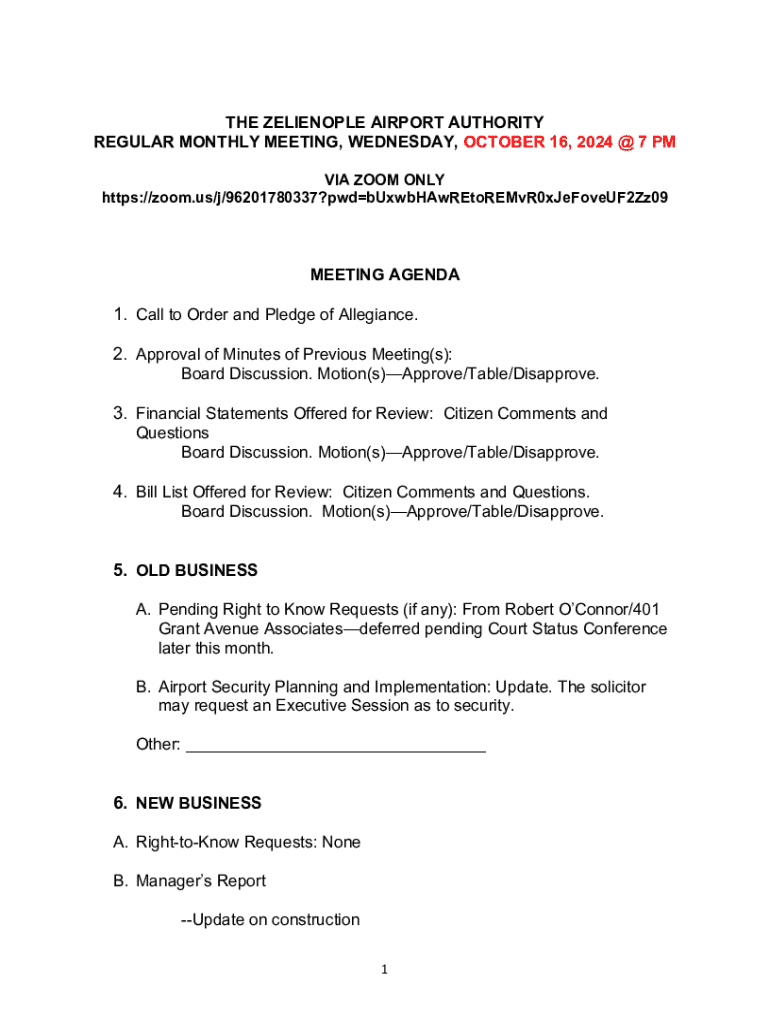 THE ZELIENOPLE AIRPORT AUTHORITY
REGULAR MONTHLY MEETING, WEDNESDAY, OCTOBER 16, 2024 @ 7 PM

VIA ZOOM ONLY
https://zoom.us/j/96201780337?pwd=bUxwbHAwREtoREMvR0xJeFoveUF2Zz09

MEETING AGENDA

1. Call to Order and Pledge of Allegiance.

2. Approval of Minutes of Previous Meeting(s):
Board Discussion. Motion(s)—Approve/Table/Disapprove.

3. Financial Statements Offered for Review: Citizen Comments and Questions
Board Discussion. Motion(s)—Approve/Table/Disapprove.

4. Bill List Offered for Review: Citizen Comments and Questions.
Board Discussion. Motion(s)—Approve/Table/Disapprove.

5. OLD BUSINESS

A. Pending Right to Know Requests (if any): From Robert O'Connor/401 Grant Avenue Associates—deferred pending Court Status Conference later this month.

B. Airport Security Planning and Implementation: Update. The solicitor may request an Executive Session as to security.

Other: ________________________________

6. NEW BUSINESS

A. Right-to-Know Requests: None

B. Manager's Report

--Update on construction

1